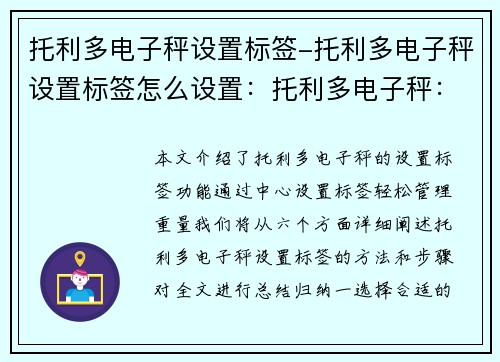 托利多电子秤设置标签–托利多电子秤设置标签怎么设置：托利多电子秤：

本文介绍了托利多电子秤的设置标签功能通过中心设置标签轻松管理重量我们将从六个方面详细阐述托利多电子秤设置标签的方法和步骤对全文进行总结归纳一选择合适的